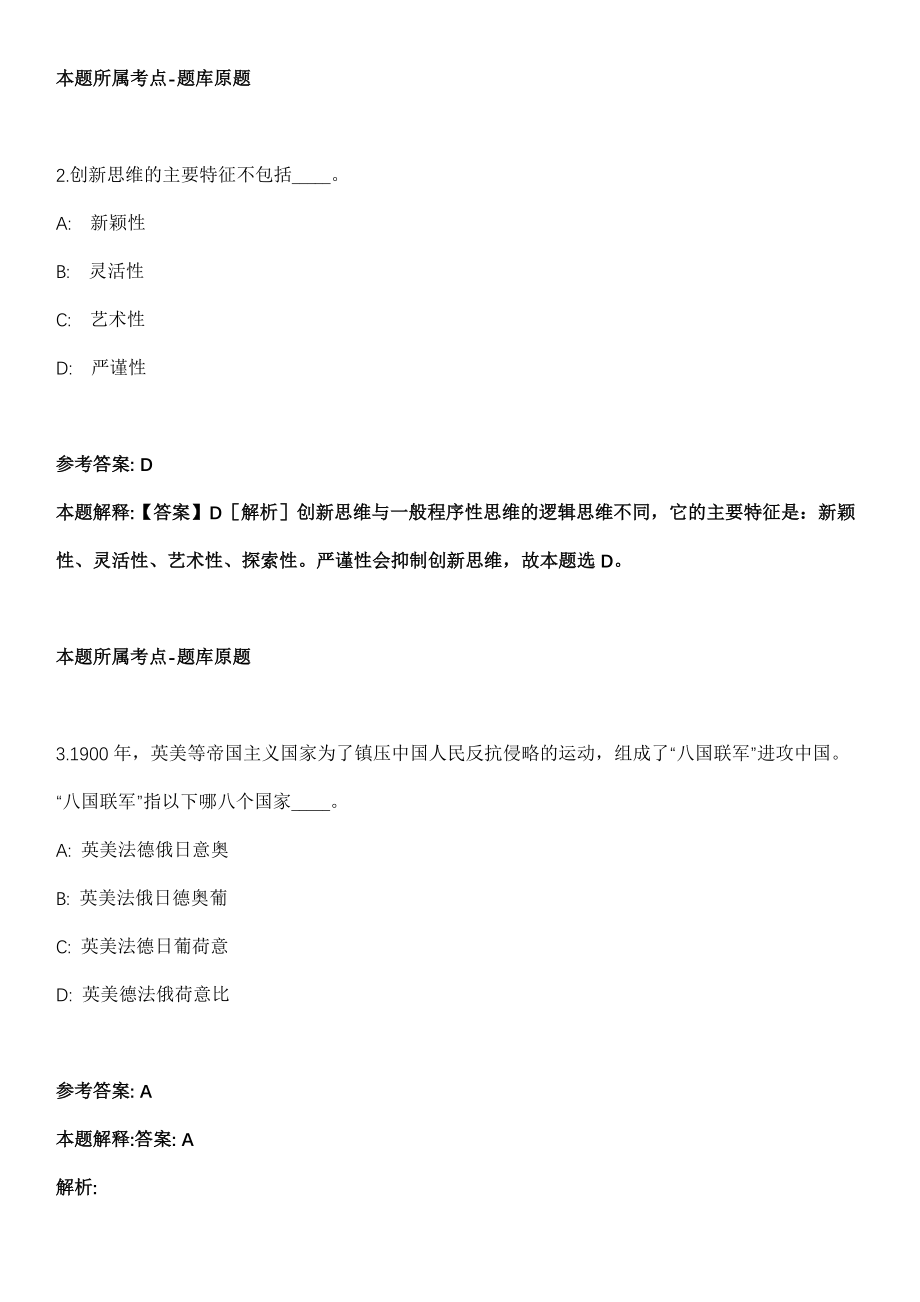 本题所属考点-题库原题

2.创新思维的主要特征不包括____。

A: 新颖性

B: 灵活性

C: 艺术性

D: 严谨性

参考答案: D

本题解释:【答案】D［解析］创新思维与一般程序性思维的逻辑思维不同，它的主要特征是：新颖性、灵活性、艺术性、探索性。严谨性会抑制创新思维，故本题选 D。

本题所属考点-题库原题

3.1900 年，英美等帝国主义国家为了镇压中国人民反抗侵略的运动，组成了“八国联军”进攻中国。“八国联军”指以下哪八个国家____。

A: 英美法德俄日意奥

B: 英美法俄日德奥葡

C: 英美法德日葡荷意

D: 英美德法俄荷意比

参考答案: A

本题解释:答案: A

解析: